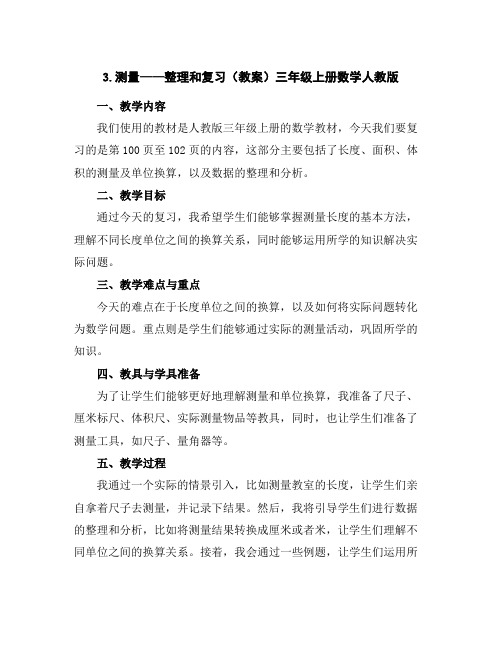 3.测量——整理和复习（教案）三年级上册数学人教版

一、教学内容

我们使用的教材是人教版三年级上册的数学教材，今天我们要复习的是第100页至102页的内容，这部分主要包括了长度、面积、体积的测量及单位换算，以及数据的整理和分析。

二、教学目标

通过今天的复习，我希望学生们能够掌握测量长度的基本方法，理解不同长度单位之间的换算关系，同时能够运用所学的知识解决实际问题。

三、教学难点与重点

今天的难点在于长度单位之间的换算，以及如何将实际问题转化为数学问题。重点则是学生们能够通过实际的测量活动，巩固所学的知识。

四、教具与学具准备

为了让学生们能够更好地理解测量和单位换算，我准备了尺子、厘米标尺、体积尺、实际测量物品等教具，同时，也让学生们准备了测量工具，如尺子、量角器等。

五、教学过程

我通过一个实际的情景引入，比如测量教室的长度，让学生们亲自拿着尺子去测量，并记录下结果。然后，我将引导学生们进行数据的整理和分析，比如将测量结果转换成厘米或者米，让学生们理解不同单位之间的换算关系。接着，我会通过一些例题，让学生们运用所